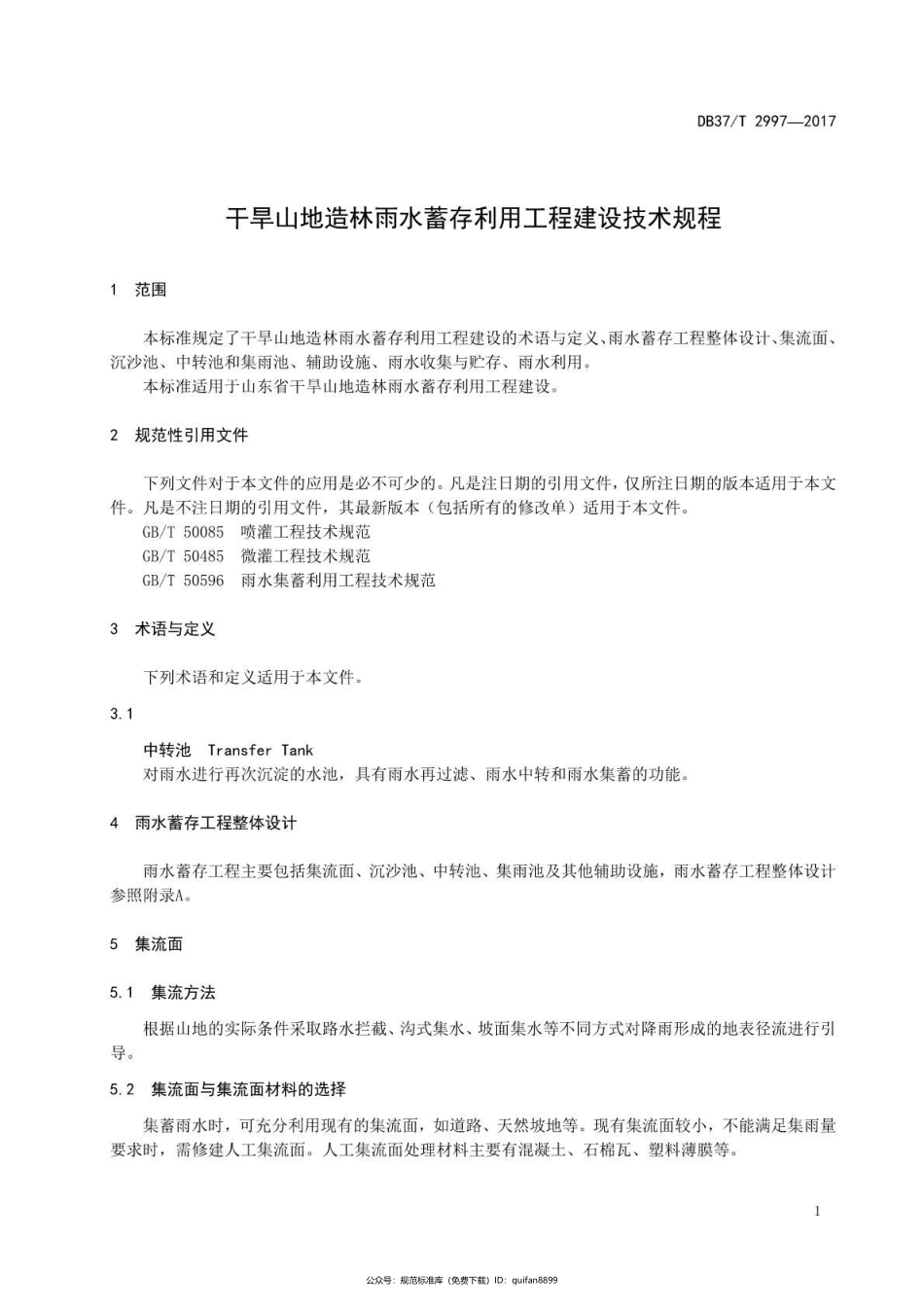 DB37/T 2997—2017

干旱山地造林雨水蓄存利用工程建设技术规程

1 范围

本标准规定了干旱山地造林雨水蓄存利用工程建设的术语与定义、雨水蓄存工程整体设计、集流面、沉沙池、中转池和集雨池、辅助设施、雨水收集与贮存、雨水利用。

本标准适用于山东省干旱山地造林雨水蓄存利用工程建设。

2 规范性引用文件

下列文件对于本文件的应用是必不可少的。凡是注日期的引用文件，仅所注日期的版本适用于本文件。凡是不注日期的引用文件，其最新版本（包括所有的修改单）适用于本文件。

GB/T 50085 喷灌工程技术规范

GB/T 50485 微灌工程技术规范

GB/T 50596 雨水集蓄利用工程技术规范

3 术语与定义

下列术语和定义适用于本文件。

3.1

中转池 Transfer Tank

对雨水进行再次沉淀的水池，具有雨水再过滤、雨水中转和雨水集蓄的功能。

4 雨水蓄存工程整体设计

雨水蓄存工程主要包括集流面、沉沙池、中转池、集雨池及其他辅助设施，雨水蓄存工程整体设计参照附录A。

5 集流面

5.1 集流方法

根据山地的实际条件采取路水拦截、沟式集水、坡面集水等不同方式对降雨形成的地表径流进行引导。

5.2 集流面与集流面材料的选择

集蓄雨水时，可充分利用现有的集流面，如道路、天然坡地等。现有集流面较小，不能满足集雨量要求时，需修建人工集流面。人工集流面处理材料主要有混凝土、石棉瓦、塑料薄膜等。

1

公众号：规范标准库（免费下载）ID：guifan8899